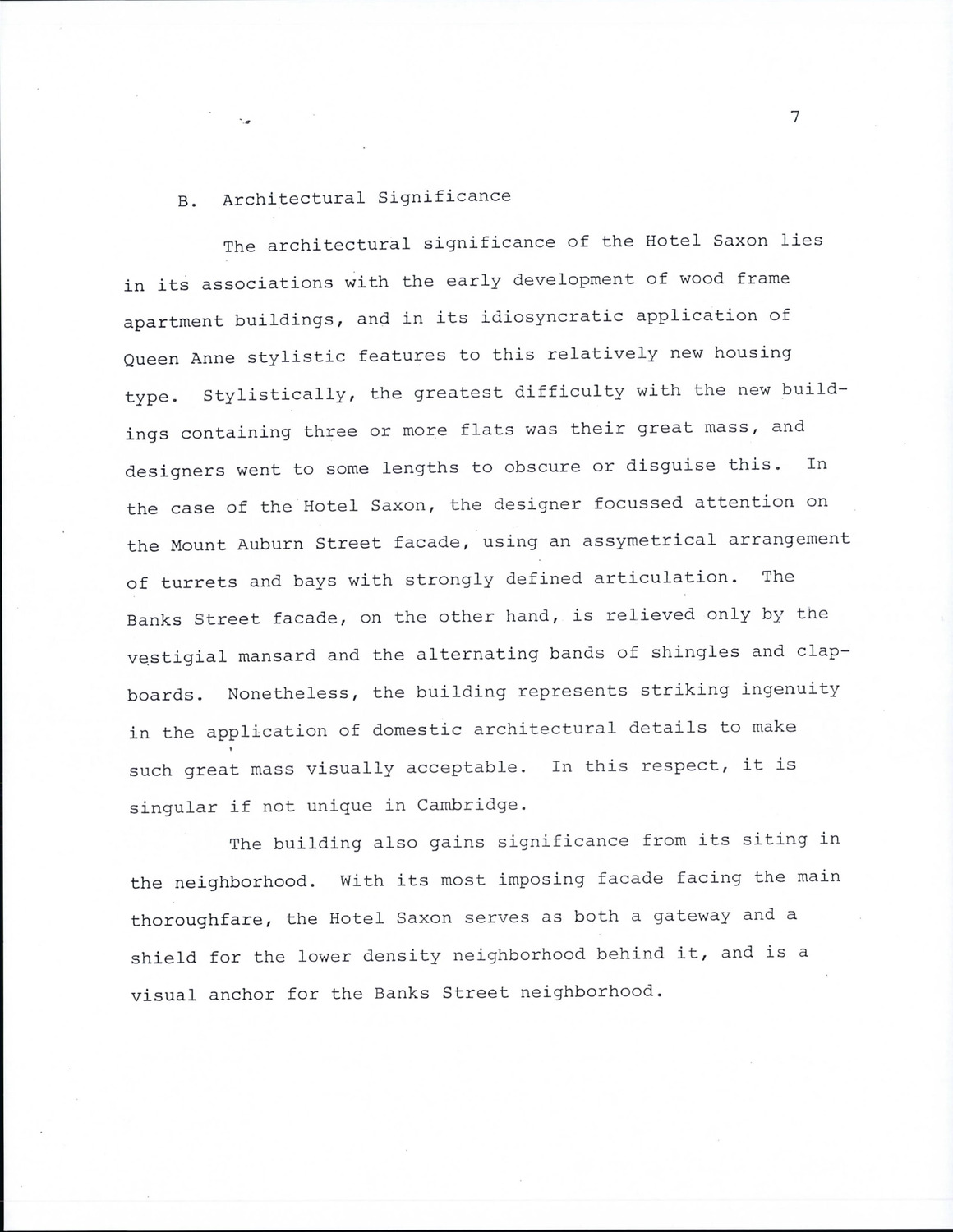 7

B. Architectural Significance

The architectural significance of the Hotel Saxon lies in its associations with the early development of wood frame apartment buildings, and in its idiosyncratic application of Queen Anne stylistic features to this relatively new housing type. Stylistically, the greatest difficulty with the new buildings containing three or more flats was their great mass, and designers went to some lengths to obscure or disguise this. In the case of the Hotel Saxon, the designer focussed attention on the Mount Auburn Street facade, using an assymetrical arrangement of turrets and bays with strongly defined articulation. The Banks Street facade, on the other hand, is relieved only by the vestigial mansard and the alternating bands of shingles and clapboards. Nonetheless, the building represents striking ingenuity in the application of domestic architectural details to make such great mass visually acceptable. In this respect, it is singular if not unique in Cambridge.

The building also gains significance from its siting in the neighborhood. With its most imposing facade facing the main thoroughfare, the Hotel Saxon serves as both a gateway and a shield for the lower density neighborhood behind it, and is a visual anchor for the Banks Street neighborhood.